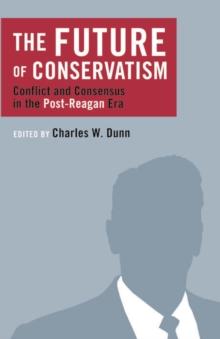 THE FUTURE OF CONSERVATISM

Conflict and Consensus in the Post-Reagan Era

EDITED BY Charles W. Dunn